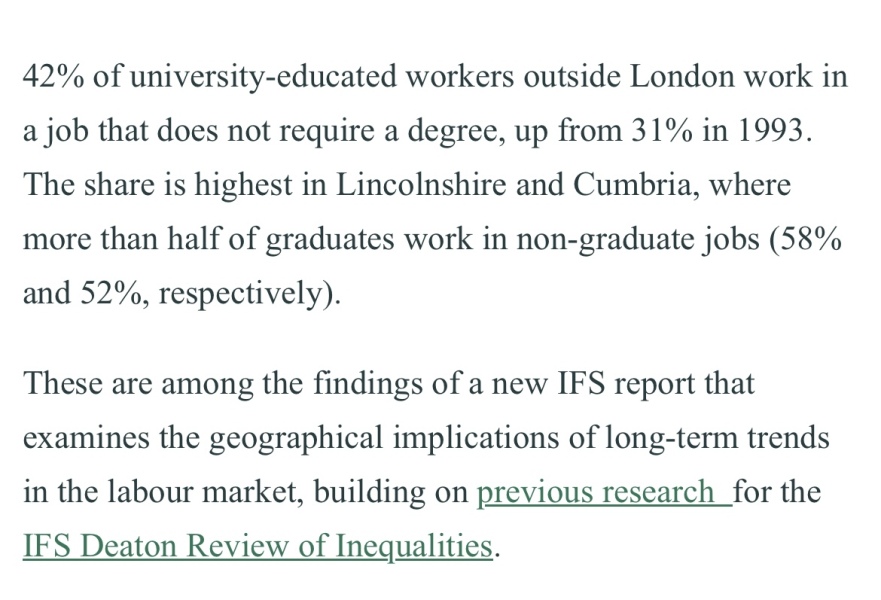 42% of university-educated workers outside London work in a job that does not require a degree, up from 31% in 1993. The share is highest in Lincolnshire and Cumbria, where more than half of graduates work in non-graduate jobs (58% and 52%, respectively).

These are among the findings of a new IFS report that examines the geographical implications of long-term trends in the labour market, building on previous research for the IFS Deaton Review of Inequalities.